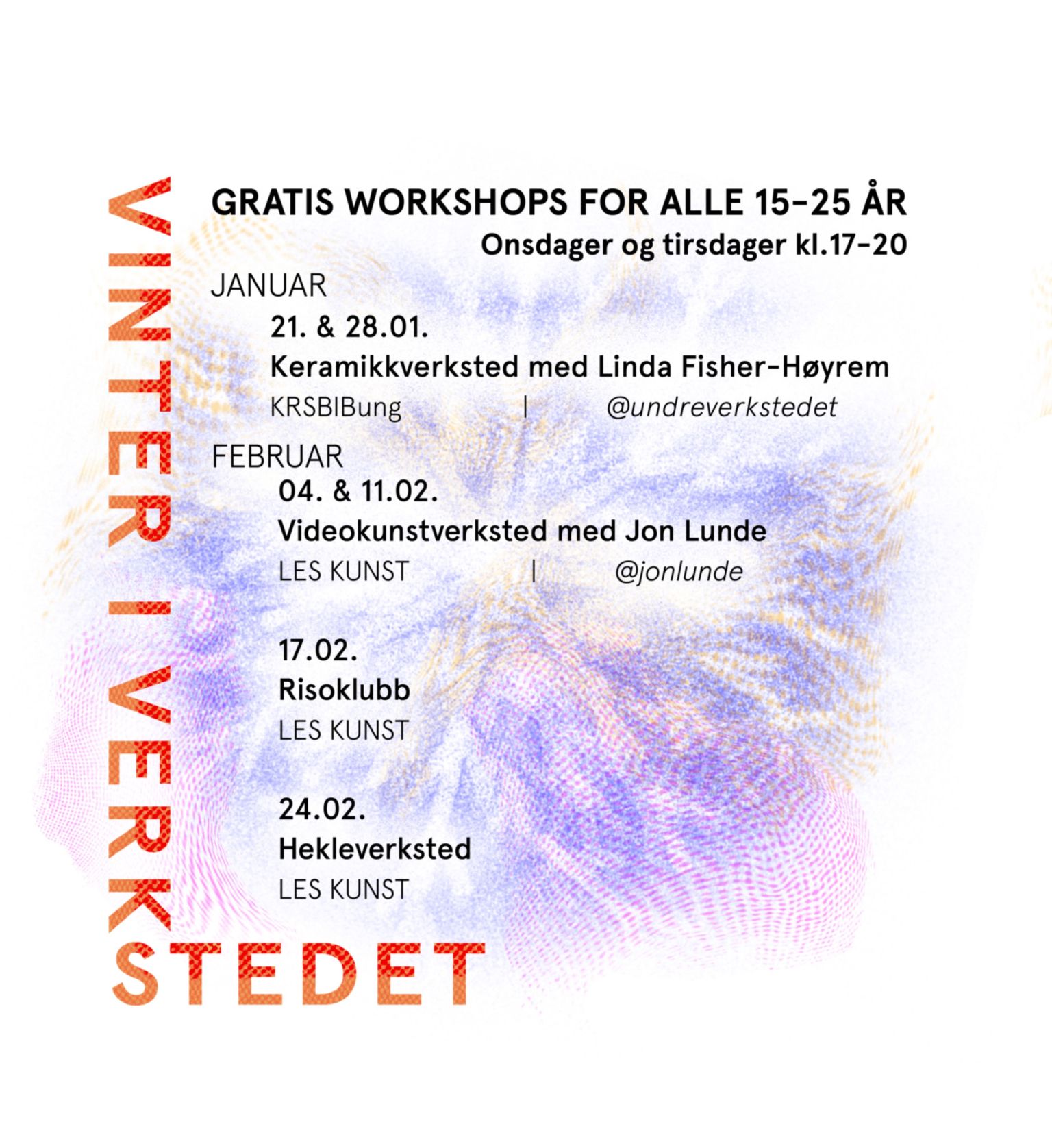 VINTER I VERKSTEDET

GRATIS WORKSHOPS FOR ALLE 15-25 ÅR

Onsdager og tirsdager kl.17-20

JANUAR

21. & 28.01.

Keramikkverksted med Linda Fisher-Høyrem

KRSBIBung | @undreverkstedet

FEBRUAR

04. & 11.02.

Videokunstverksted med Jon Lunde

LES KUNST | @jonlunde

17.02.

Risoklubb

LES KUNST

24.02.

Hekleverksted

LES KUNST